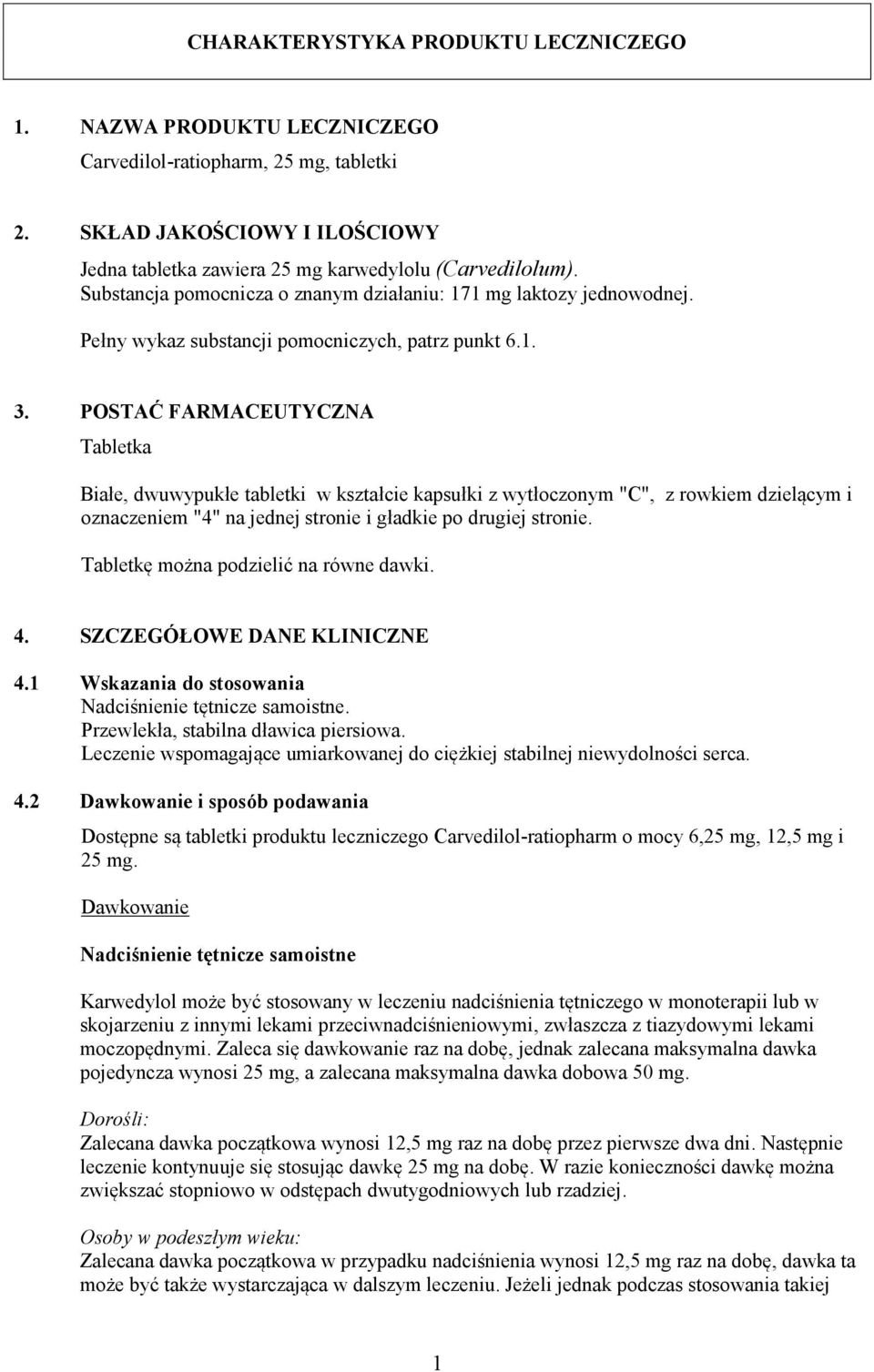 CHARAKTERYSTYKA PRODUKTU LECZNICZEGO

1. NAZWA PRODUKTU LECZNICZEGO
Carvedilol-ratiopharm, 25 mg, tabletki

2. SKŁAD JAKOŚCIOWY I ILOŚCIOWY
Jedna tabletka zawiera 25 mg karwedylolu (Carvedilolum).
Substancja pomocnicza o znanym działaniu: 171 mg laktozy jednowodnej.

Pełny wykaz substancji pomocniczych, patrz punkt 6.1.

3. POSTAĆ FARMACEUTYCZNA
Tabletka

Białe, dwuwypukłe tabletki w kształcie kapsułki z wytłoczonym "C", z rowkiem dzielącym i oznaczeniem "4" na jednej stronie i gładkie po drugiej stronie.

Tabletkę można podzielić na równe dawki.

4. SZCZEGÓŁOWE DANE KLINICZNE

4.1 Wskazania do stosowania
Nadciśnienie tętnicze samoistne.
Przewlekła, stabilna dławica piersiowa.
Leczenie wspomagające umiarkowanej do ciężkiej stabilnej niewydolności serca.

4.2 Dawkowanie i sposób podawania

Dostępne są tabletki produktu leczniczego Carvedilol-ratiopharm o mocy 6,25 mg, 12,5 mg i 25 mg.

Dawkowanie

Nadciśnienie tętnicze samoistne

Karwedylol może być stosowany w leczeniu nadciśnienia tętniczego w monoterapii lub w skojarzeniu z innymi lekami przeciwnadciśnieniowymi, zwłaszcza z tiazydowymi lekami moczopędnymi. Zaleca się dawkowanie raz na dobę, jednak zalecana maksymalna dawka pojedyncza wynosi 25 mg, a zalecana maksymalna dawka dobowa 50 mg.

Dorośli:
Zalecana dawka początkowa wynosi 12,5 mg raz na dobę przez pierwsze dwa dni. Następnie leczenie kontynuuje się stosując dawkę 25 mg na dobę. W razie konieczności dawkę można zwiększać stopniowo w odstępach dwutygodniowych lub rzadziej.

Osoby w podeszłym wieku:
Zalecana dawka początkowa w przypadku nadciśnienia wynosi 12,5 mg raz na dobę, dawka ta może być także wystarczająca w dalszym leczeniu. Jeżeli jednak podczas stosowania takiej

1